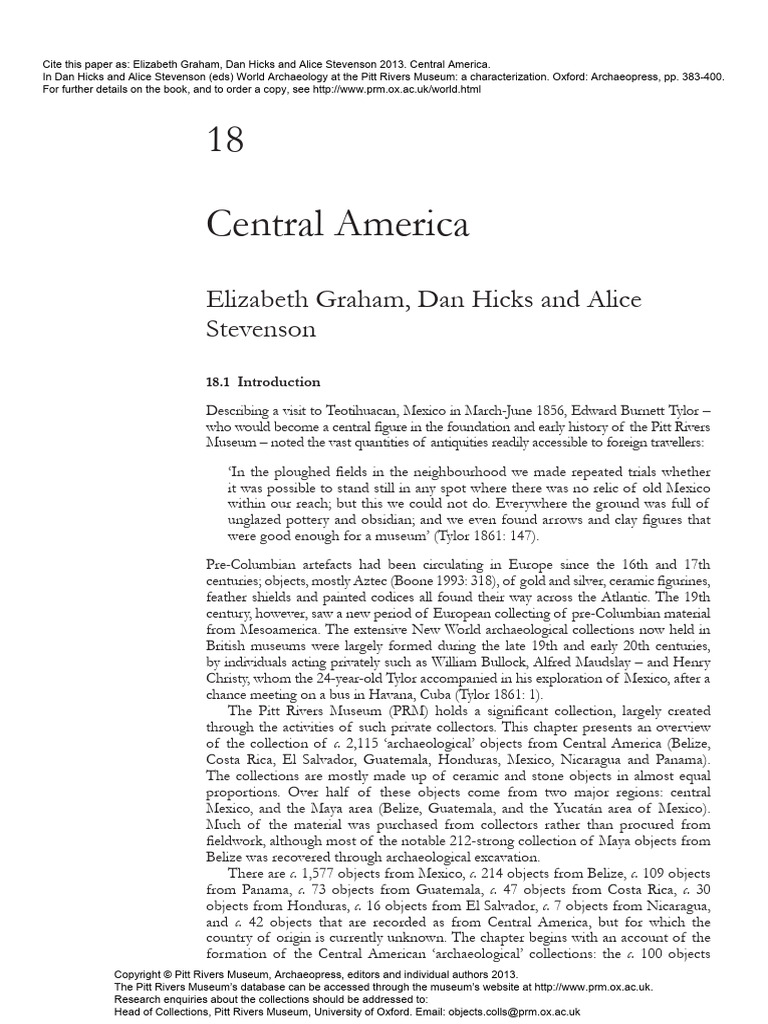 Cite this paper as: Elizabeth Graham, Dan Hicks and Alice Stevenson 2013. Central America.
In Dan Hicks and Alice Stevenson (eds) World Archaeology at the Pitt Rivers Museum: a characterization. Oxford: Archaeopress, pp. 383-400.
For further details on the book, and to order a copy, see http://www.prm.ox.ac.uk/world.html

18

Central America

Elizabeth Graham, Dan Hicks and Alice Stevenson

18.1 Introduction

Describing a visit to Teotihuacan, Mexico in March-June 1856, Edward Burnett Tylor – who would become a central figure in the foundation and early history of the Pitt Rivers Museum – noted the vast quantities of antiquities readily accessible to foreign travellers:

'In the ploughed fields in the neighbourhood we made repeated trials whether it was possible to stand still in any spot where there was no relic of old Mexico within our reach; but this we could not do. Everywhere the ground was full of unglazed pottery and obsidian; and we even found arrows and clay figures that were good enough for a museum' (Tylor 1861: 147).

Pre-Columbian artefacts had been circulating in Europe since the 16th and 17th centuries; objects, mostly Aztec (Boone 1993: 318), of gold and silver, ceramic figurines, feather shields and painted codices all found their way across the Atlantic. The 19th century, however, saw a new period of European collecting of pre-Columbian material from Mesoamerica. The extensive New World archaeological collections now held in British museums were largely formed during the late 19th and early 20th centuries, by individuals acting privately such as William Bullock, Alfred Maudslay – and Henry Christy, whom the 24-year-old Tylor accompanied in his exploration of Mexico, after a chance meeting on a bus in Havana, Cuba (Tylor 1861: 1).

The Pitt Rivers Museum (PRM) holds a significant collection, largely created through the activities of such private collectors. This chapter presents an overview of the collection of c. 2,115 'archaeological' objects from Central America (Belize, Costa Rica, El Salvador, Guatemala, Honduras, Mexico, Nicaragua and Panama). The collections are mostly made up of ceramic and stone objects in almost equal proportions. Over half of these objects come from two major regions: central Mexico, and the Maya area (Belize, Guatemala, and the Yucatán area of Mexico). Much of the material was purchased from collectors rather than procured from fieldwork, although most of the notable 212-strong collection of Maya objects from Belize was recovered through archaeological excavation.

There are c. 1,577 objects from Mexico, c. 214 objects from Belize, c. 109 objects from Panama, c. 73 objects from Guatemala, c. 47 objects from Costa Rica, c. 30 objects from Honduras, c. 16 objects from El Salvador, c. 7 objects from Nicaragua, and c. 42 objects that are recorded as from Central America, but for which the country of origin is currently unknown. The chapter begins with an account of the formation of the Central American 'archaeological' collections: the c. 100 objects

Copyright © Pitt Rivers Museum, Archaeopress, editors and individual authors 2013.
The Pitt Rivers Museum's database can be accessed through the museum's website at http://www.prm.ox.ac.uk.
Research enquiries about the collections should be addressed to:
Head of Collections, Pitt Rivers Museum, University of Oxford. Email: objects.colls@prm.ox.ac.uk